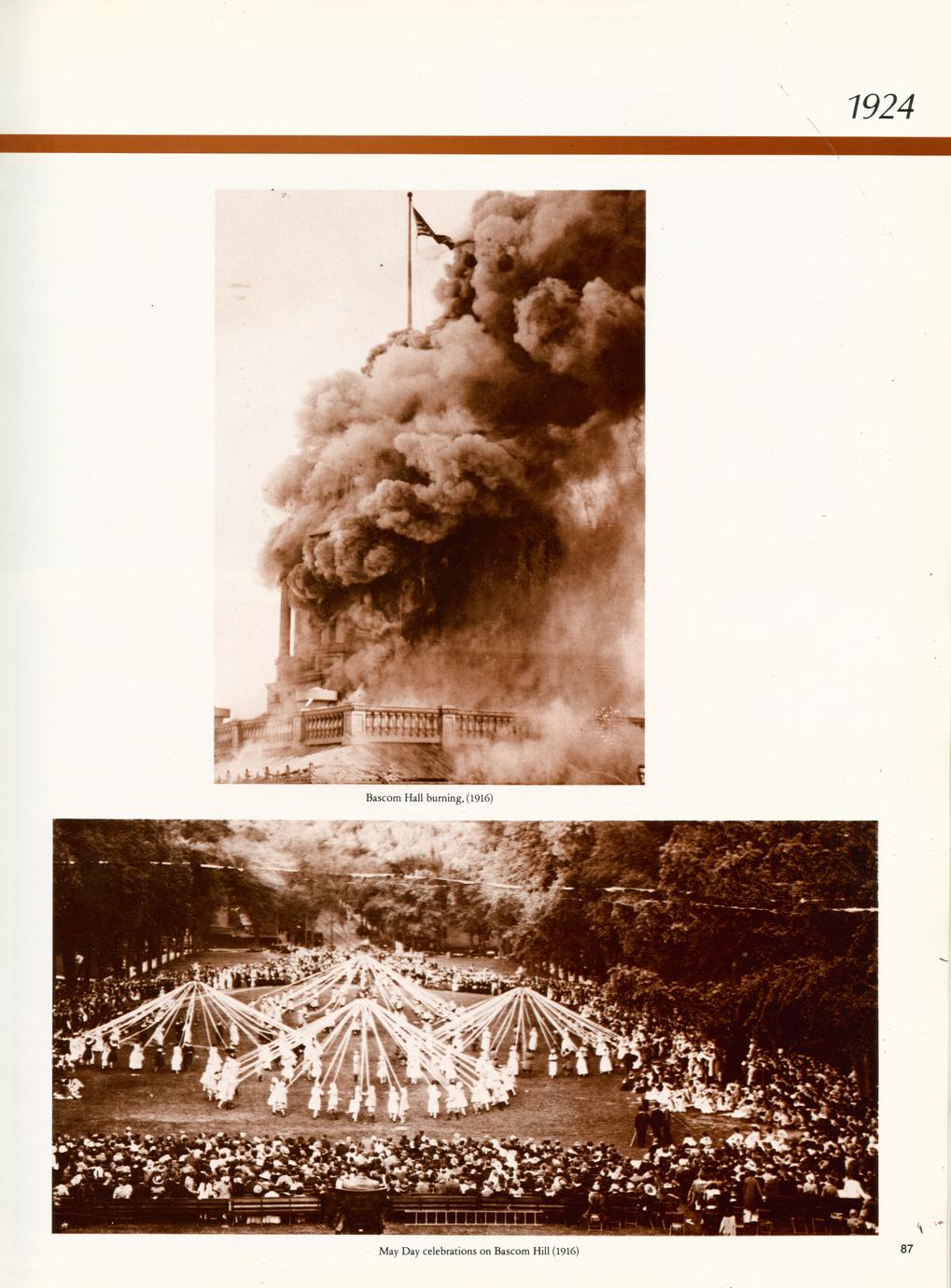 1924

Bascom Hall burning, (1916)

May Day celebrations on Bascom Hill (1916)

87